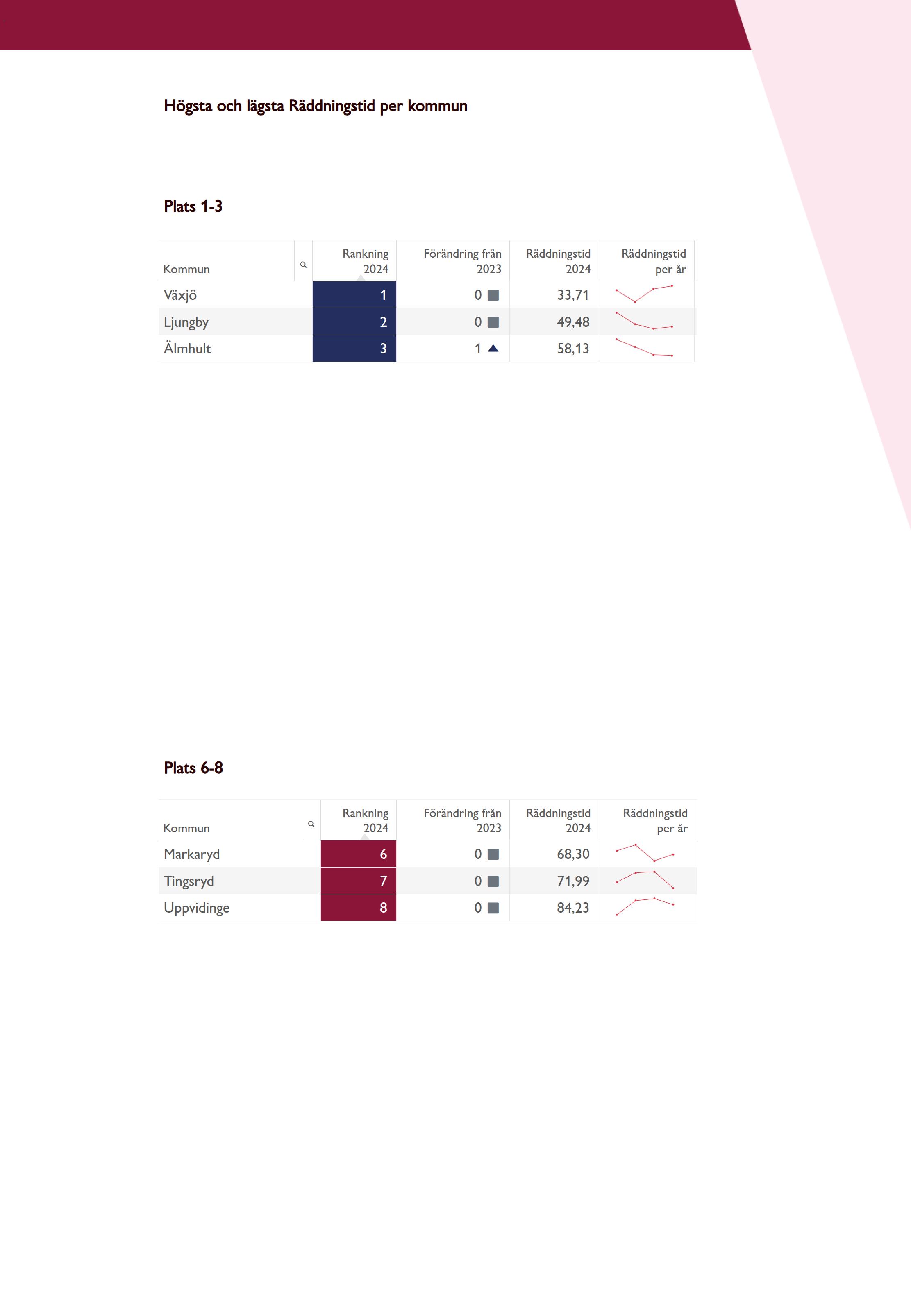 Högsta och lägsta Räddningstid per kommun

Plats 1-3

| Kommun | Rankning 2024 | Förändring från 2023 | Räddningstid 2024 | Räddningstid per år |
|---|---|---|---|---|
| Växjö | 1 | 0 | 33,71 | |
| Ljungby | 2 | 0 | 49,48 | |
| Älmhult | 3 | 1 | 58,13 | |

Plats 6-8

| Kommun | Rankning 2024 | Förändring från 2023 | Räddningstid 2024 | Räddningstid per år |
|---|---|---|---|---|
| Markaryd | 6 | 0 | 68,30 | |
| Tingsryd | 7 | 0 | 71,99 | |
| Uppvidinge | 8 | 0 | 84,23 | |